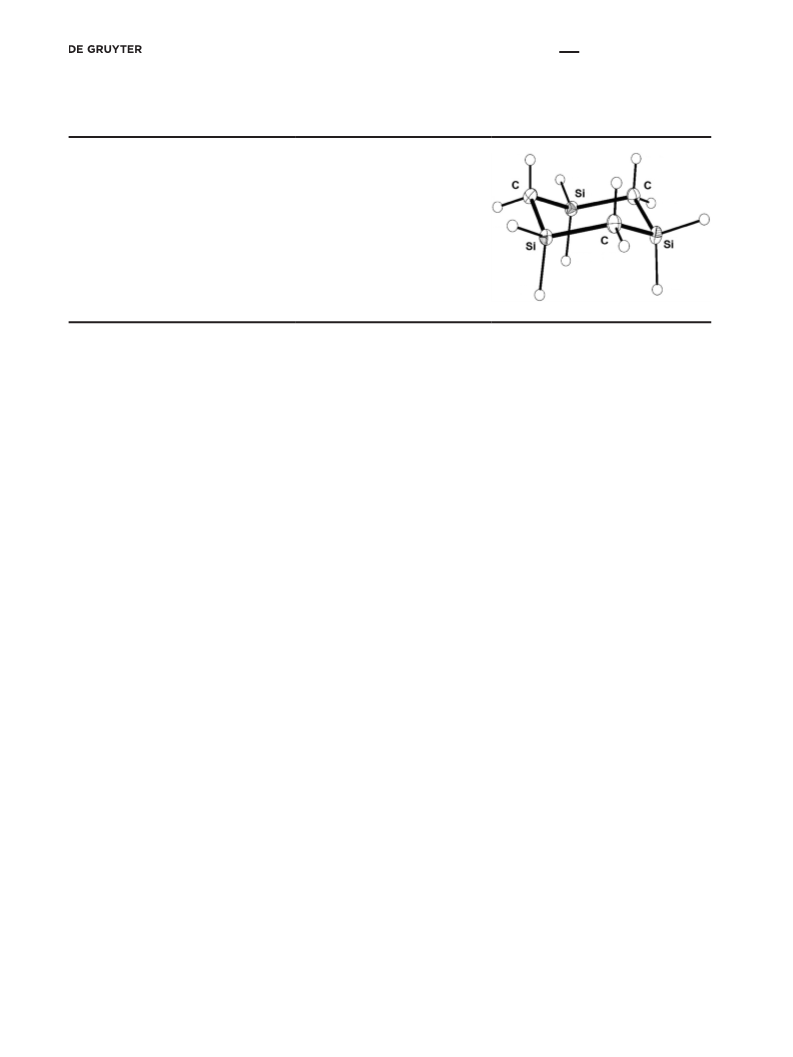 DE GRUYTER

C
Si
C
Si
C
Si